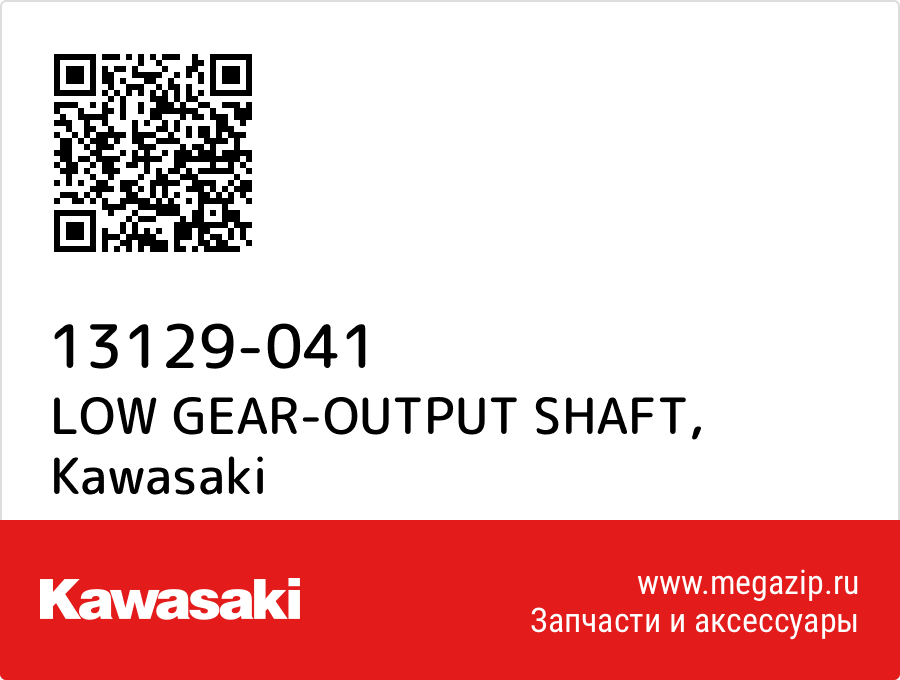 13129-041
LOW GEAR-OUTPUT SHAFT,
Kawasaki

Kawasaki

www.megazip.ru
Запчасти и аксессуары